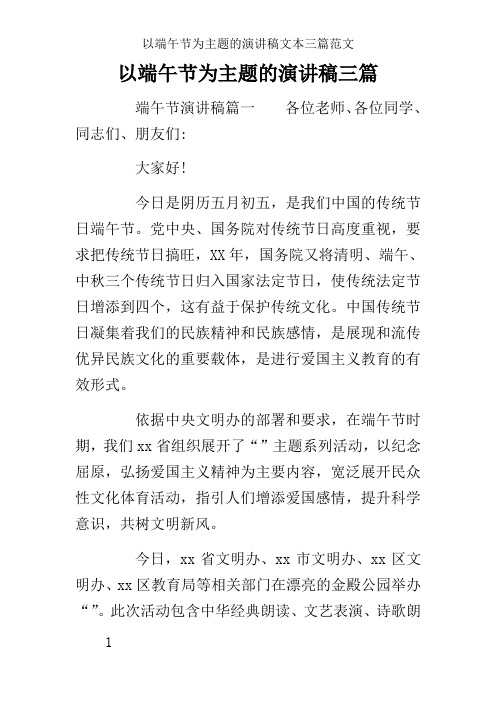 以端午节为主题的演讲稿文本三篇范文

以端午节为主题的演讲稿三篇

端午节演讲稿篇一　　各位老师、各位同学、同志们、朋友们:

大家好!

今日是阴历五月初五，是我们中国的传统节日端午节。党中央、国务院对传统节日高度重视，要求把传统节日搞旺，XX 年，国务院又将清明、端午、中秋三个传统节日归入国家法定节日，使传统法定节日增添到四个，这有益于保护传统文化。中国传统节日凝集着我们的民族精神和民族感情，是展现和流传优异民族文化的重要载体，是进行爱国主义教育的有效形式。

依据中央文明办的部署和要求，在端午节时期，我们 xx 省组织展开了“”主题系列活动，以纪念屈原，弘扬爱国主义精神为主要内容，宽泛展开民众性文化体育活动，指引人们增添爱国感情，提升科学意识，共树文明新风。

今日，xx 省文明办、xx 市文明办、xx 区文明办、xx 区教育局等相关部门在漂亮的金殿公园举办“”。此次活动包含中华经典朗读、文艺表演、诗歌朗

1